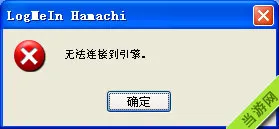 LogMeIn Hamachi

无法连接到引擎。

确定

当游网